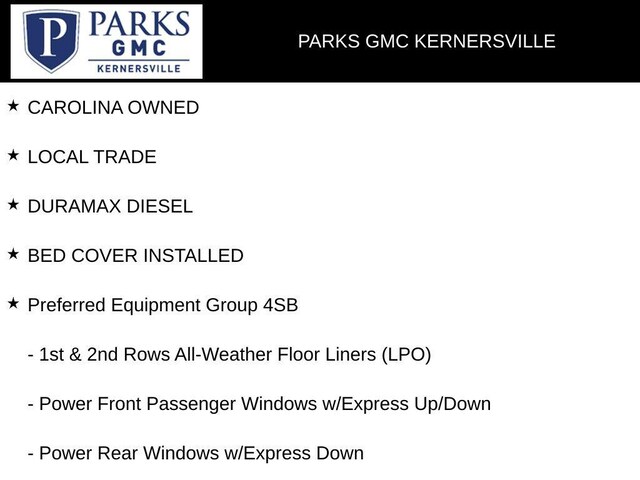 P
PARKS
GMC
KERNERSVILLE

PARKS GMC KERNERSVILLE

★ CAROLINA OWNED

★ LOCAL TRADE

★ DURAMAX DIESEL

★ BED COVER INSTALLED

★ Preferred Equipment Group 4SB

- 1st & 2nd Rows All-Weather Floor Liners (LPO)

- Power Front Passenger Windows w/Express Up/Down

- Power Rear Windows w/Express Down